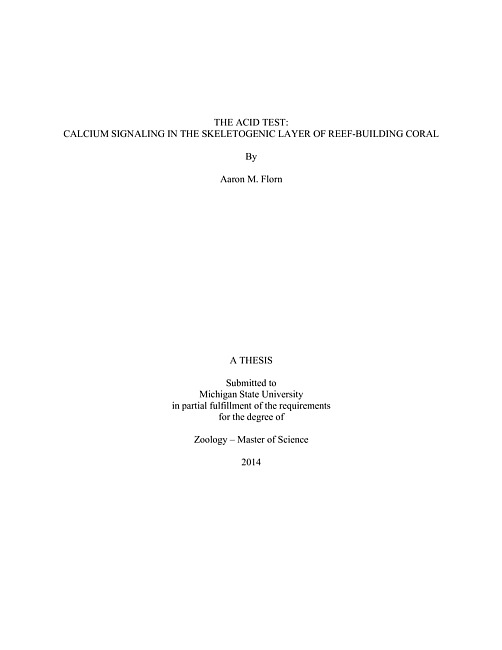 THE ACID TEST:
CALCIUM SIGNALING IN THE SKELETOGENIC LAYER OF REEF-BUILDING CORAL

By

Aaron M. Florn

A THESIS

Submitted to
Michigan State University
in partial fulfillment of the requirements
for the degree of

Zoology – Master of Science

2014